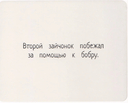 Второй зайчонок побежал за помощью к бобру.